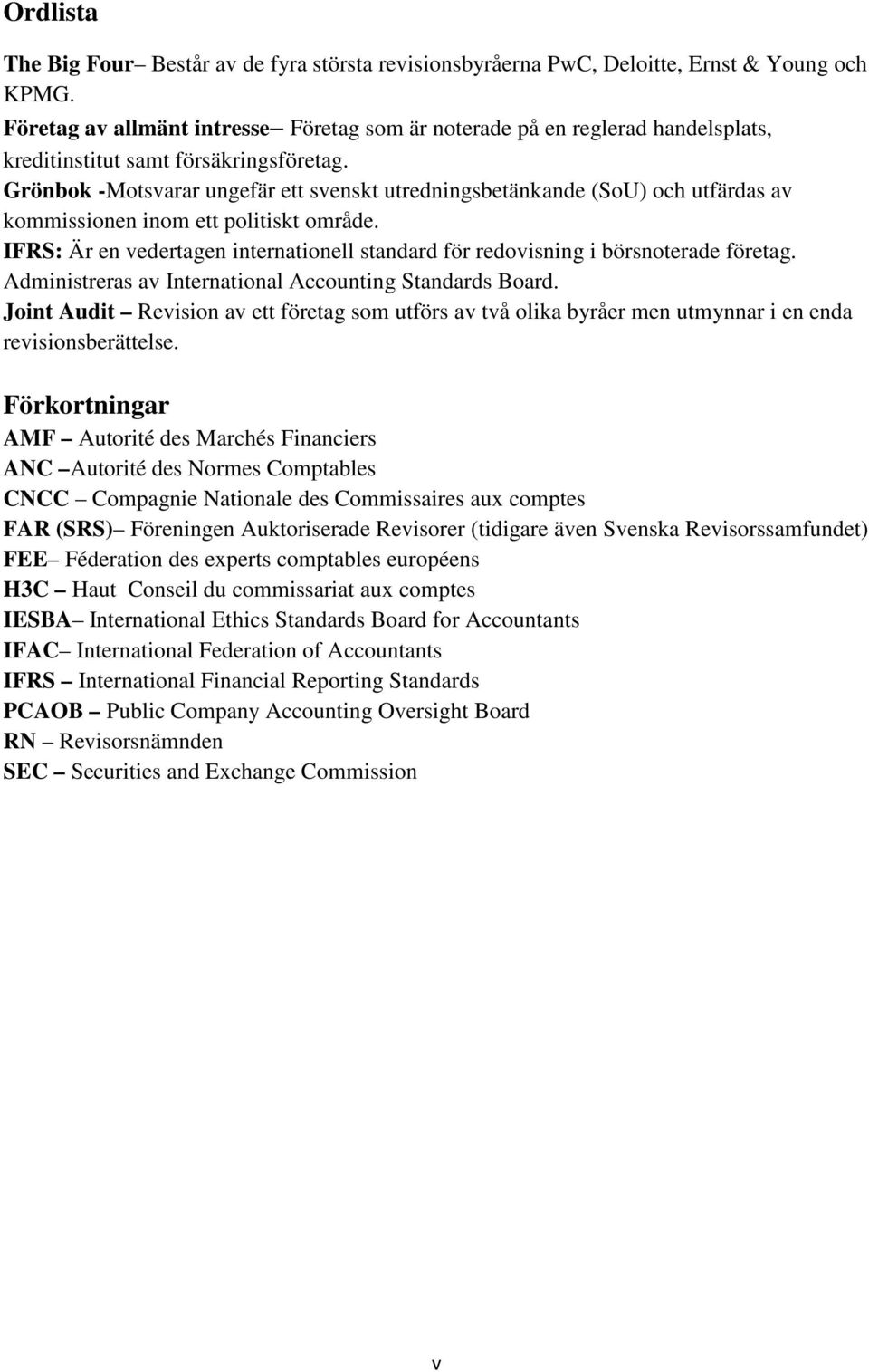 Ordlista

The Big Four– Består av de fyra största revisionsbyråerna PwC, Deloitte, Ernst & Young och KPMG.
Företag av allmänt intresse– Företag som är noterade på en reglerad handelsplats, kreditinstitut samt försäkringsföretag.
Grönbok -Motsvarar ungefär ett svenskt utredningsbetänkande (SoU) och utfärdas av kommissionen inom ett politiskt område.
IFRS: Är en vedertagen internationell standard för redovisning i börsnoterade företag. Administreras av International Accounting Standards Board.
Joint Audit – Revision av ett företag som utförs av två olika byråer men utmynnar i en enda revisionsberättelse.

Förkortningar
AMF – Autorité des Marchés Financiers
ANC –Autorité des Normes Comptables
CNCC – Compagnie Nationale des Commissaires aux comptes
FAR (SRS)– Föreningen Auktoriserade Revisorer (tidigare även Svenska Revisorssamfundet)
FEE– Féderation des experts comptables européens
H3C – Haut Conseil du commissariat aux comptes
IESBA– International Ethics Standards Board for Accountants
IFAC– International Federation of Accountants
IFRS – International Financial Reporting Standards
PCAOB – Public Company Accounting Oversight Board
RN – Revisorsnämnden
SEC – Securities and Exchange Commission

v